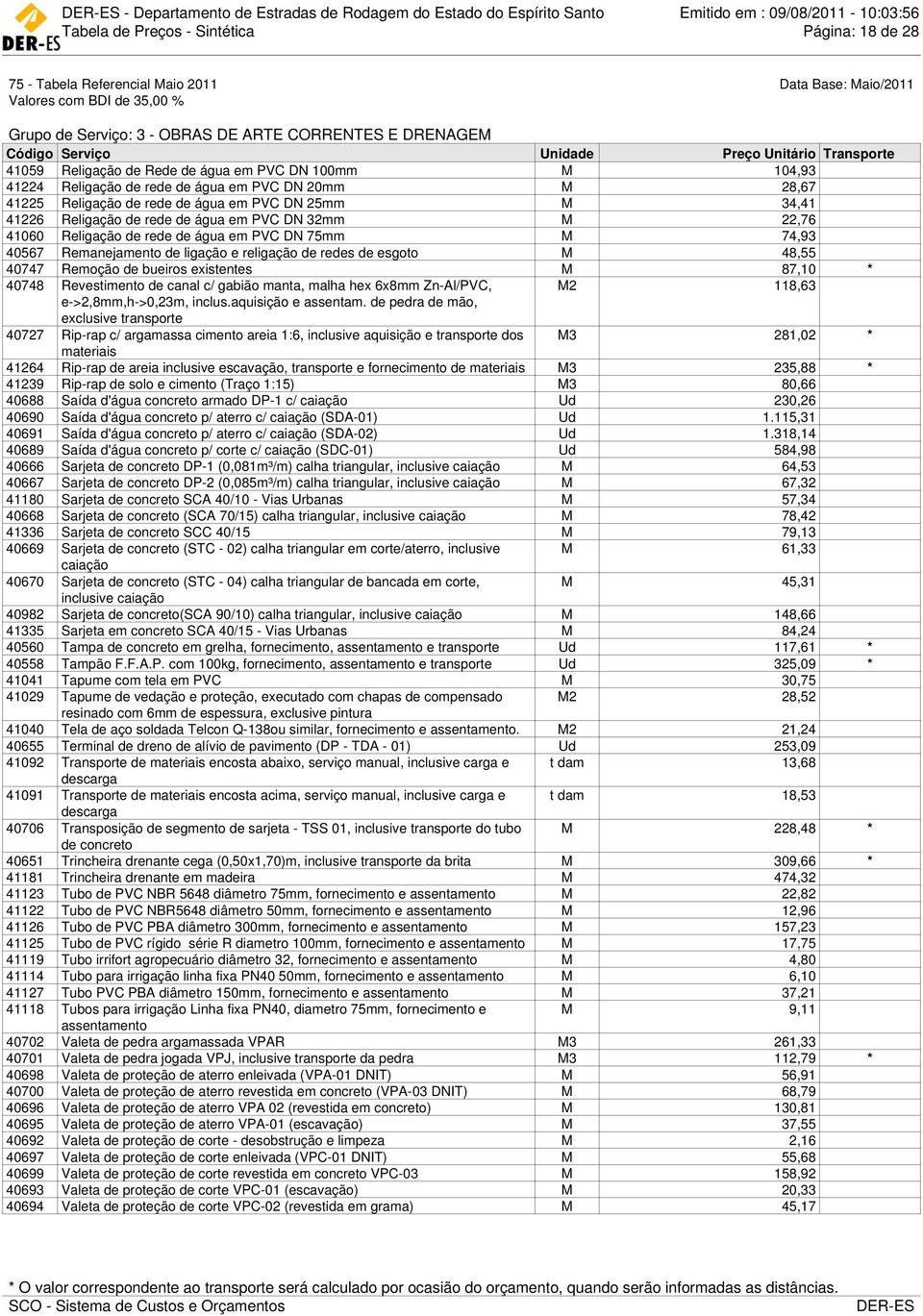 DER-ES
DER-ES - Departamento de Estradas de Rodagem do Estado do Espírito Santo
Tabela de Preços - Sintética
Emitido em : 09/08/2011 - 10:03:56
Página: 18 de 28

75 - Tabela Referencial Maio 2011
Valores com BDI de 35,00 %
Data Base: Maio/2011

Grupo de Serviço: 3 - OBRAS DE ARTE CORRENTES E DRENAGEM

| Código | Serviço | Unidade | Preço Unitário | Transporte |
|---|---|---|---|---|
| 41059 | Religação de Rede de água em PVC DN 100mm | M | 104,93 | |
| 41224 | Religação de rede de água em PVC DN 20mm | M | 28,67 | |
| 41225 | Religação de rede de água em PVC DN 25mm | M | 34,41 | |
| 41226 | Religação de rede de água em PVC DN 32mm | M | 22,76 | |
| 41060 | Religação de rede de água em PVC DN 75mm | M | 74,93 | |
| 40567 | Remanejamento de ligação e religação de redes de esgoto | M | 48,55 | |
| 40747 | Remoção de bueiros existentes | M | 87,10 | * |
| 40748 | Revestimento de canal c/ gabião manta, malha hex 6x8mm Zn-Al/PVC, e->2,8mm,h->0,23m, inclus.aquisição e assentam. de pedra de mão, exclusive transporte | M2 | 118,63 | |
| 40727 | Rip-rap c/ argamassa cimento areia 1:6, inclusive aquisição e transporte dos materiais | M3 | 281,02 | * |
| 41264 | Rip-rap de areia inclusive escavação, transporte e fornecimento de materiais | M3 | 235,88 | * |
| 41239 | Rip-rap de solo e cimento (Traço 1:15) | M3 | 80,66 | |
| 40688 | Saída d'água concreto armado DP-1 c/ caiação | Ud | 230,26 | |
| 40690 | Saída d'água concreto p/ aterro c/ caiação (SDA-01) | Ud | 1.115,31 | |
| 40691 | Saída d'água concreto p/ aterro c/ caiação (SDA-02) | Ud | 1.318,14 | |
| 40689 | Saída d'água concreto p/ corte c/ caiação (SDC-01) | Ud | 584,98 | |
| 40666 | Sarjeta de concreto DP-1 (0,081m³/m) calha triangular, inclusive caiação | M | 64,53 | |
| 40667 | Sarjeta de concreto DP-2 (0,085m³/m) calha triangular, inclusive caiação | M | 67,32 | |
| 41180 | Sarjeta de concreto SCA 40/10 - Vias Urbanas | M | 57,34 | |
| 40668 | Sarjeta de concreto (SCA 70/15) calha triangular, inclusive caiação | M | 78,42 | |
| 41336 | Sarjeta de concreto SCC 40/15 | M | 79,13 | |
| 40669 | Sarjeta de concreto (STC - 02) calha triangular em corte/aterro, inclusive caiação | M | 61,33 | |
| 40670 | Sarjeta de concreto (STC - 04) calha triangular de bancada em corte, inclusive caiação | M | 45,31 | |
| 40982 | Sarjeta de concreto(SCA 90/10) calha triangular, inclusive caiação | M | 148,66 | |
| 41335 | Sarjeta em concreto SCA 40/15 - Vias Urbanas | M | 84,24 | |
| 40560 | Tampa de concreto em grelha, fornecimento, assentamento e transporte | Ud | 117,61 | * |
| 40558 | Tampão F.F.A.P. com 100kg, fornecimento, assentamento e transporte | Ud | 325,09 | * |
| 41041 | Tapume com tela em PVC | M | 30,75 | |
| 41029 | Tapume de vedação e proteção, executado com chapas de compensado resinado com 6mm de espessura, exclusive pintura | M2 | 28,52 | |
| 41040 | Tela de aço soldada Telcon Q-138ou similar, fornecimento e assentamento. | M2 | 21,24 | |
| 40655 | Terminal de dreno de alívio de pavimento (DP - TDA - 01) | Ud | 253,09 | |
| 41092 | Transporte de materiais encosta abaixo, serviço manual, inclusive carga e descarga | t dam | 13,68 | |
| 41091 | Transporte de materiais encosta acima, serviço manual, inclusive carga e descarga | t dam | 18,53 | |
| 40706 | Transposição de segmento de sarjeta - TSS 01, inclusive transporte do tubo de concreto | M | 228,48 | * |
| 40651 | Trincheira drenante cega (0,50x1,70)m, inclusive transporte da brita | M | 309,66 | * |
| 41181 | Trincheira drenante em madeira | M | 474,32 | |
| 41123 | Tubo de PVC NBR 5648 diâmetro 75mm, fornecimento e assentamento | M | 22,82 | |
| 41122 | Tubo de PVC NBR5648 diâmetro 50mm, fornecimento e assentamento | M | 12,96 | |
| 41126 | Tubo de PVC PBA diâmetro 300mm, fornecimento e assentamento | M | 157,23 | |
| 41125 | Tubo de PVC rígido série R diametro 100mm, fornecimento e assentamento | M | 17,75 | |
| 41119 | Tubo irrifort agropecuário diâmetro 32, fornecimento e assentamento | M | 4,80 | |
| 41114 | Tubo para irrigação linha fixa PN40 50mm, fornecimento e assentamento | M | 6,10 | |
| 41127 | Tubo PVC PBA diâmetro 150mm, fornecimento e assentamento | M | 37,21 | |
| 41118 | Tubos para irrigação Linha fixa PN40, diametro 75mm, fornecimento e assentamento | M | 9,11 | |
| 40702 | Valeta de pedra argamassada VPAR | M3 | 261,33 | |
| 40701 | Valeta de pedra jogada VPJ, inclusive transporte da pedra | M3 | 112,79 | * |
| 40698 | Valeta de proteção de aterro enleivada (VPA-01 DNIT) | M | 56,91 | |
| 40700 | Valeta de proteção de aterro revestida em concreto (VPA-03 DNIT) | M | 68,79 | |
| 40696 | Valeta de proteção de aterro VPA 02 (revestida em concreto) | M | 130,81 | |
| 40695 | Valeta de proteção de aterro VPA-01 (escavação) | M | 37,55 | |
| 40692 | Valeta de proteção de corte - desobstrução e limpeza | M | 2,16 | |
| 40697 | Valeta de proteção de corte enleivada (VPC-01 DNIT) | M | 55,68 | |
| 40699 | Valeta de proteção de corte revestida em concreto VPC-03 | M | 158,92 | |
| 40693 | Valeta de proteção de corte VPC-01 (escavação) | M | 20,33 | |
| 40694 | Valeta de proteção de corte VPC-02 (revestida em grama) | M | 45,17 | |

* O valor correspondente ao transporte será calculado por ocasião do orçamento, quando serão informadas as distâncias.
SCO - Sistema de Custos e Orçamentos
DER-ES